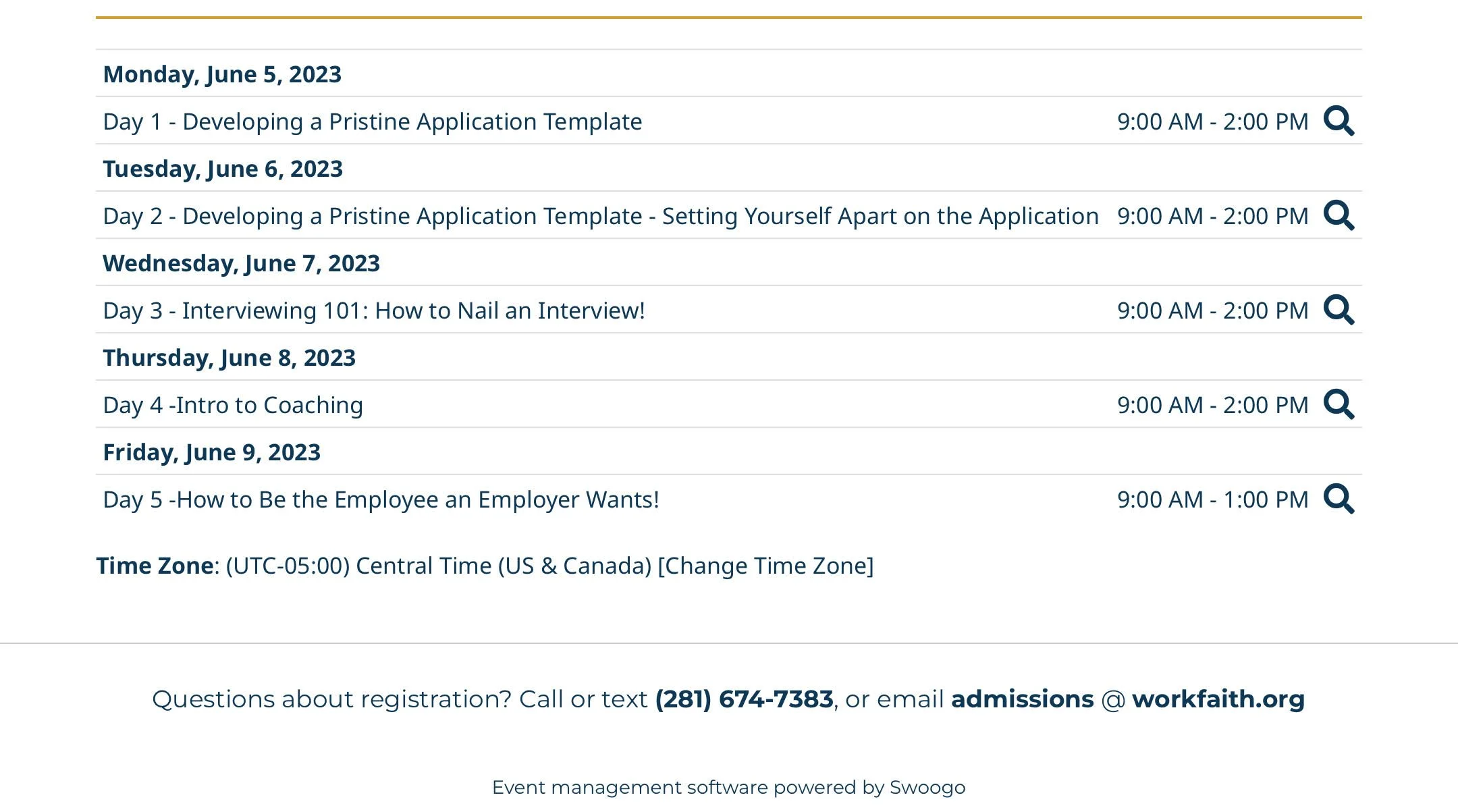 Monday, June 5, 2023

Day 1 - Developing a Pristine Application Template 9:00 AM - 2:00 PM

Tuesday, June 6, 2023

Day 2 - Developing a Pristine Application Template - Setting Yourself Apart on the Application 9:00 AM - 2:00 PM

Wednesday, June 7, 2023

Day 3 - Interviewing 101: How to Nail an Interview! 9:00 AM - 2:00 PM

Thursday, June 8, 2023

Day 4 -Intro to Coaching 9:00 AM - 2:00 PM

Friday, June 9, 2023

Day 5 -How to Be the Employee an Employer Wants! 9:00 AM - 1:00 PM

Time Zone: (UTC-05:00) Central Time (US & Canada) [Change Time Zone]

Questions about registration? Call or text (281) 674-7383, or email admissions @ workfaith.org

Event management software powered by Swoogo